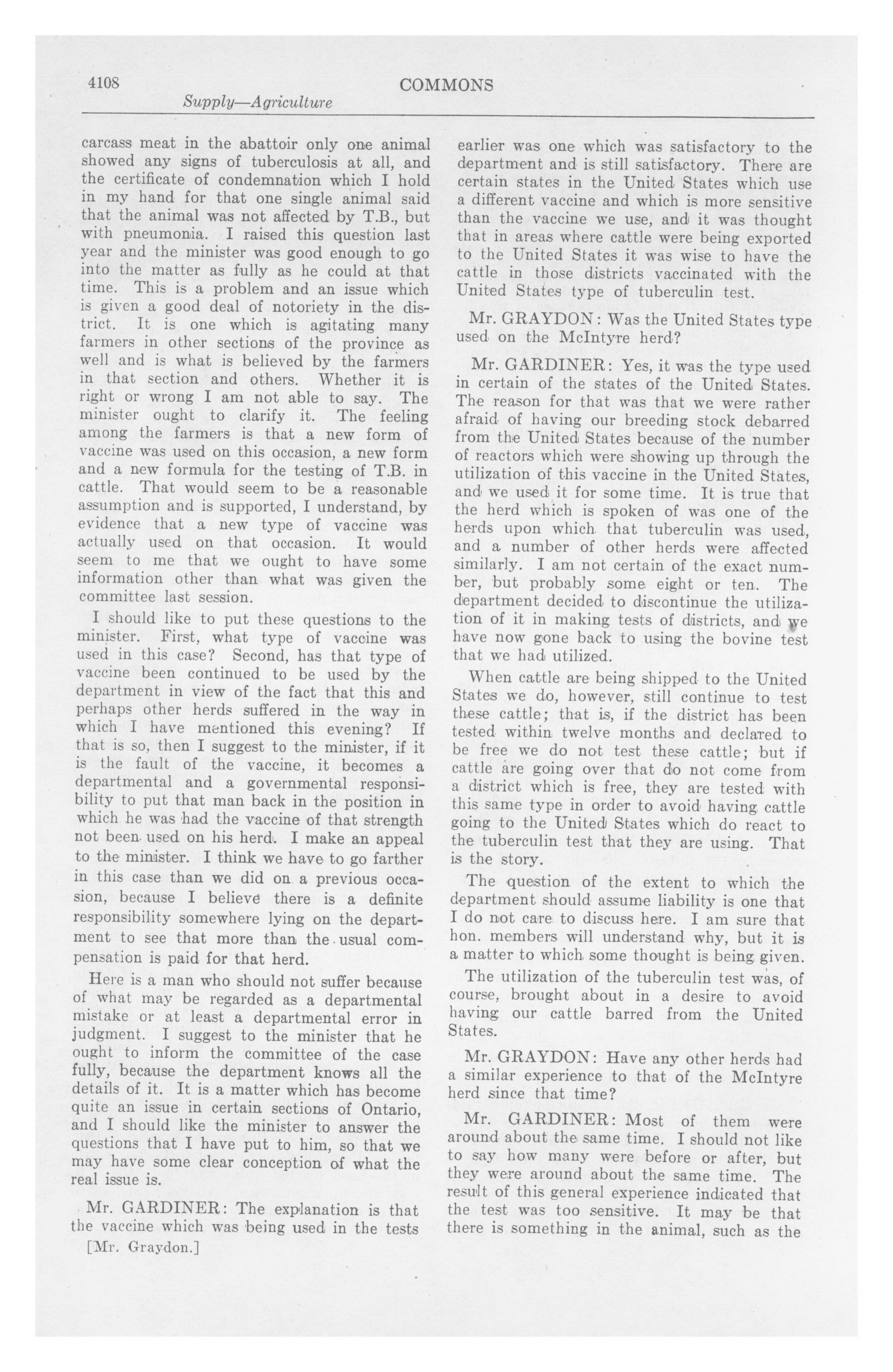 4108 COMMONS

Supply—Agriculture

carcass meat in the abattoir only one animal showed any signs of tuberculosis at all, and the certificate of condemnation which I hold in my hand for that one single animal said that the animal was not affected by T.B., but with pneumonia. I raised this question last year and the minister was good enough to go into the matter as fully as he could at that time. This is a problem and an issue which is given a good deal of notoriety in the district. It is one which is agitating many farmers in other sections of the province as well and is what is believed by the farmers in that section and others. Whether it is right or wrong I am not able to say. The minister ought to clarify it. The feeling among the farmers is that a new form of vaccine was used on this occasion, a new form and a new formula for the testing of T.B. in cattle. That would seem to be a reasonable assumption and is supported, I understand, by evidence that a new type of vaccine was actually used on that occasion. It would seem to me that we ought to have some information other than what was given the committee last session.

I should like to put these questions to the minister. First, what type of vaccine was used in this case? Second, has that type of vaccine been continued to be used by the department in view of the fact that this and perhaps other herds suffered in the way in which I have mentioned this evening? If that is so, then I suggest to the minister, if it is the fault of the vaccine, it becomes a departmental and a governmental responsibility to put that man back in the position in which he was had the vaccine of that strength not been used on his herd. I make an appeal to the minister. I think we have to go farther in this case than we did on a previous occasion, because I believe there is a definite responsibility somewhere lying on the department to see that more than the usual compensation is paid for that herd.

Here is a man who should not suffer because of what may be regarded as a departmental mistake or at least a departmental error in judgment. I suggest to the minister that he ought to inform the committee of the case fully, because the department knows all the details of it. It is a matter which has become quite an issue in certain sections of Ontario, and I should like the minister to answer the questions that I have put to him, so that we may have some clear conception of what the real issue is.

Mr. GARDINER: The explanation is that the vaccine which was being used in the tests

[Mr. Graydon.]

earlier was one which was satisfactory to the department and is still satisfactory. There are certain states in the United States which use a different vaccine and which is more sensitive than the vaccine we use, and it was thought that in areas where cattle were being exported to the United States it was wise to have the cattle in those districts vaccinated with the United States type of tuberculin test.

Mr. GRAYDON: Was the United States type used on the McIntyre herd?

Mr. GARDINER: Yes, it was the type used in certain of the states of the United States. The reason for that was that we were rather afraid of having our breeding stock debarred from the United States because of the number of reactors which were showing up through the utilization of this vaccine in the United States, and we used it for some time. It is true that the herd which is spoken of was one of the herds upon which that tuberculin was used, and a number of other herds were affected similarly. I am not certain of the exact number, but probably some eight or ten. The department decided to discontinue the utilization of it in making tests of districts, and we have now gone back to using the bovine test that we had utilized.

When cattle are being shipped to the United States we do, however, still continue to test these cattle; that is, if the district has been tested within twelve months and declared to be free we do not test these cattle; but if cattle are going over that do not come from a district which is free, they are tested with this same type in order to avoid having cattle going to the United States which do react to the tuberculin test that they are using. That is the story.

The question of the extent to which the department should assume liability is one that I do not care to discuss here. I am sure that hon. members will understand why, but it is a matter to which some thought is being given.

The utilization of the tuberculin test was, of course, brought about in a desire to avoid having our cattle barred from the United States.

Mr. GRAYDON: Have any other herds had a similar experience to that of the McIntyre herd since that time?

Mr. GARDINER: Most of them were around about the same time. I should not like to say how many were before or after, but they were around about the same time. The result of this general experience indicated that the test was too sensitive. It may be that there is something in the animal, such as the